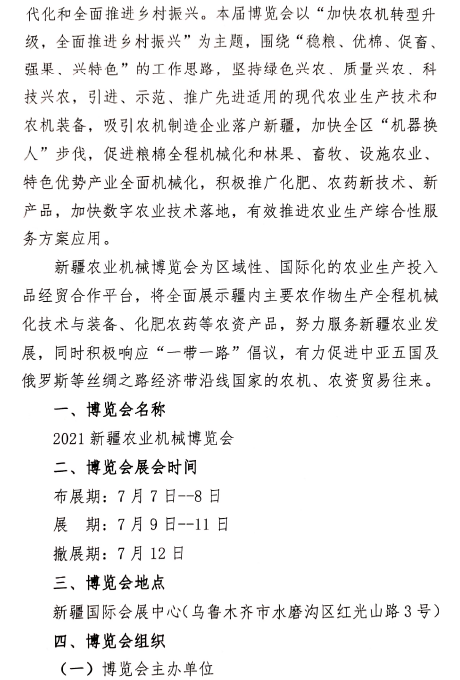 代化和全面推进乡村振兴。本届博览会以“加快农机转型升级，全面推进乡村振兴”为主题，围绕“稳粮、优棉、促畜、强果、兴特色”的工作思路，坚持绿色兴农、质量兴农、科技兴农，引进、示范、推广先进适用的现代农业生产技术和农机装备，吸引农机制造企业落户新疆，加快全区“机器换人”步伐，促进粮棉全程机械化和林果、畜牧、设施农业、特色优势产业全面机械化，积极推广化肥、农药新技术、新产品，加快数字农业技术落地，有效推进农业生产综合性服务方案应用。

新疆农业机械博览会为区域性、国际化的农业生产投入品经贸合作平台，将全面展示疆内主要农作物生产全程机械化技术与装备、化肥农药等农资产品，努力服务新疆农业发展，同时积极响应“一带一路”倡议，有力促进中亚五国及俄罗斯等丝绸之路经济带沿线国家的农机、农资贸易往来。

一、博览会名称

2021 新疆农业机械博览会

二、博览会展会时间

布展期：7 月 7 日--8 日

展　期：7 月 9 日--11 日

撤展期：7 月 12 日

三、博览会地点

新疆国际会展中心（乌鲁木齐市水磨沟区红光山路 3 号）

四、博览会组织

（一）博览会主办单位